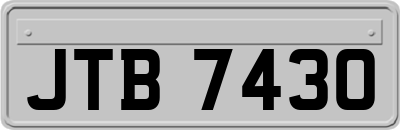 JTB 7430